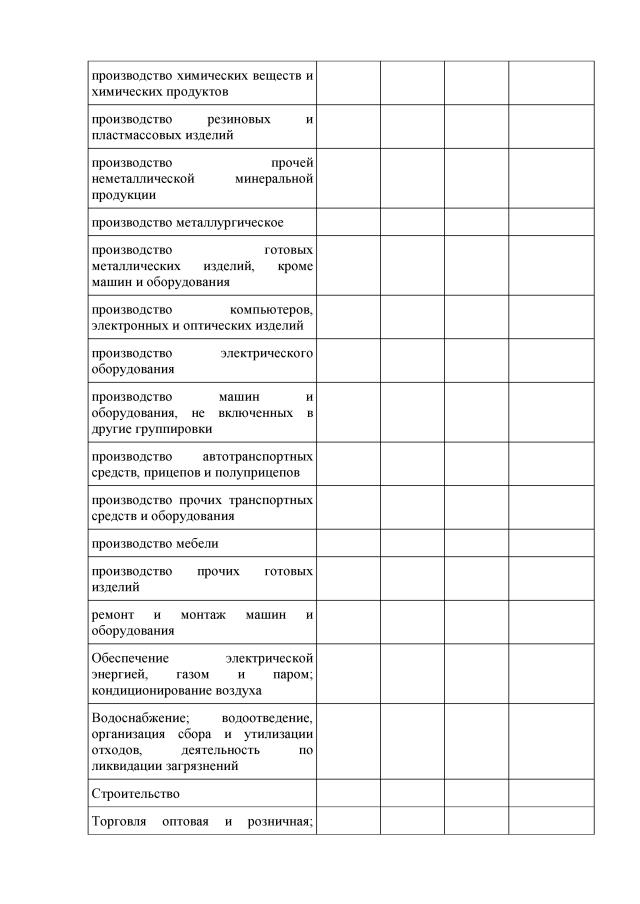 |  |  |  |  |  |
|---|---|---|---|---|
| производство химических веществ и химических продуктов |  |  |  |  |
| производство резиновых и пластмассовых изделий |  |  |  |  |
| производство прочей неметаллической минеральной продукции |  |  |  |  |
| производство металлургическое |  |  |  |  |
| производство готовых металлических изделий, кроме машин и оборудования |  |  |  |  |
| производство компьютеров, электронных и оптических изделий |  |  |  |  |
| производство электрического оборудования |  |  |  |  |
| производство машин и оборудования, не включенных в другие группировки |  |  |  |  |
| производство автотранспортных средств, прицепов и полуприцепов |  |  |  |  |
| производство прочих транспортных средств и оборудования |  |  |  |  |
| производство мебели |  |  |  |  |
| производство прочих готовых изделий |  |  |  |  |
| ремонт и монтаж машин и оборудования |  |  |  |  |
| Обеспечение электрической энергией, газом и паром; кондиционирование воздуха |  |  |  |  |
| Водоснабжение; водоотведение, организация сбора и утилизации отходов, деятельность по ликвидации загрязнений |  |  |  |  |
| Строительство |  |  |  |  |
| Торговля оптовая и розничная; |  |  |  |  |